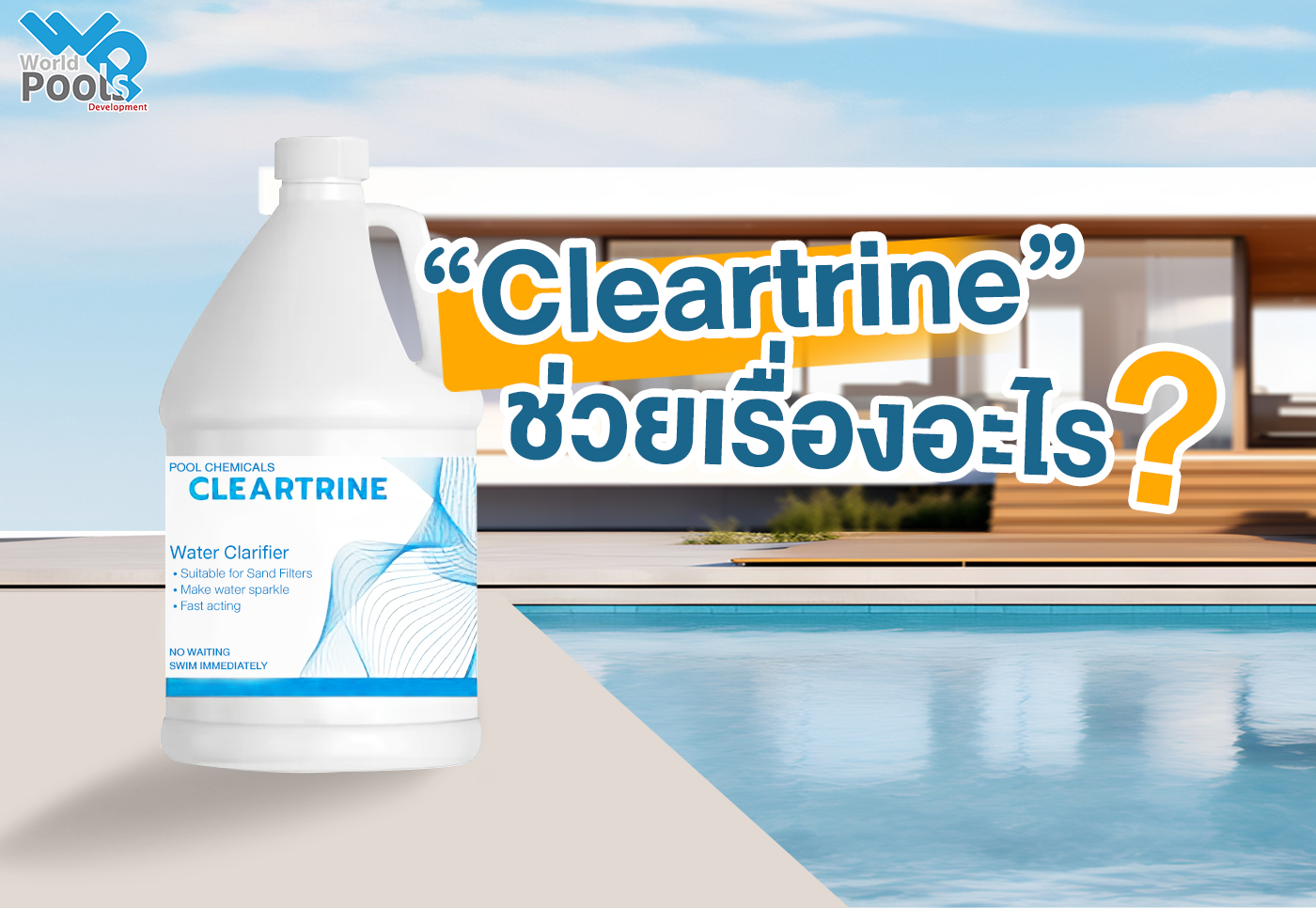 World Pools Development

“Cleartrine” ช่วยเรื่องอะไร?

POOL CHEMICALS
CLEARTRINE

Water Clarifier
• Suitable for Sand Filters
• Make water sparkle
• Fast acting

NO WAITING
SWIM IMMEDIATELY